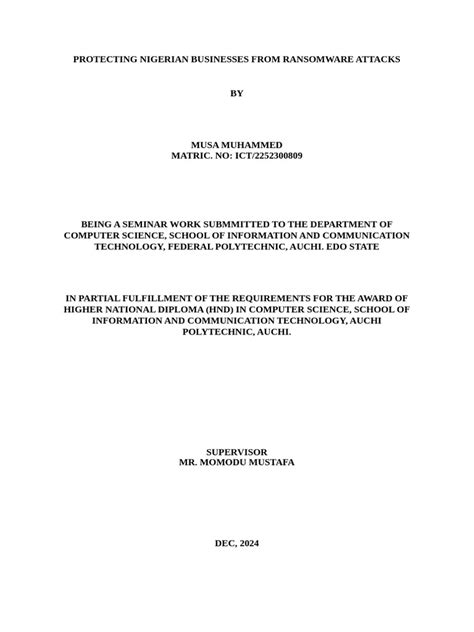 PROTECTING NIGERIAN BUSINESSES FROM RANSOMWARE ATTACKS

BY

MUSA MUHAMMED
MATRIC. NO: ICT/2252300809

BEING A SEMINAR WORK SUBMMITTED TO THE DEPARTMENT OF COMPUTER SCIENCE, SCHOOL OF INFORMATION AND COMMUNICATION TECHNOLOGY, FEDERAL POLYTECHNIC, AUCHI. EDO STATE

IN PARTIAL FULFILLMENT OF THE REQUIREMENTS FOR THE AWARD OF HIGHER NATIONAL DIPLOMA (HND) IN COMPUTER SCIENCE, SCHOOL OF INFORMATION AND COMMUNICATION TECHNOLOGY, AUCHI POLYTECHNIC, AUCHI.

SUPERVISOR
MR. MOMODU MUSTAFA

DEC, 2024